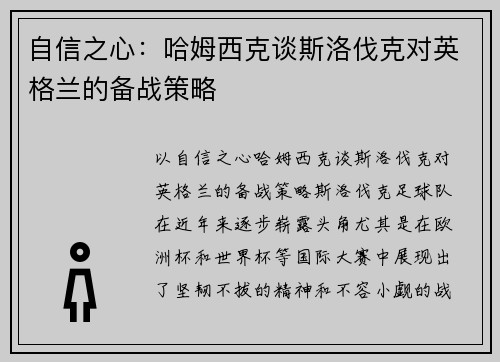 自信之心：哈姆西克谈斯洛伐克对英格兰的备战策略

以自信之心哈姆西克谈斯洛伐克对英格兰的备战策略斯洛伐克足球队在近年来逐步崭露头角尤其是在欧洲杯和世界杯等国际大赛中展现出了坚韧不拔的精神和不容小觑的战